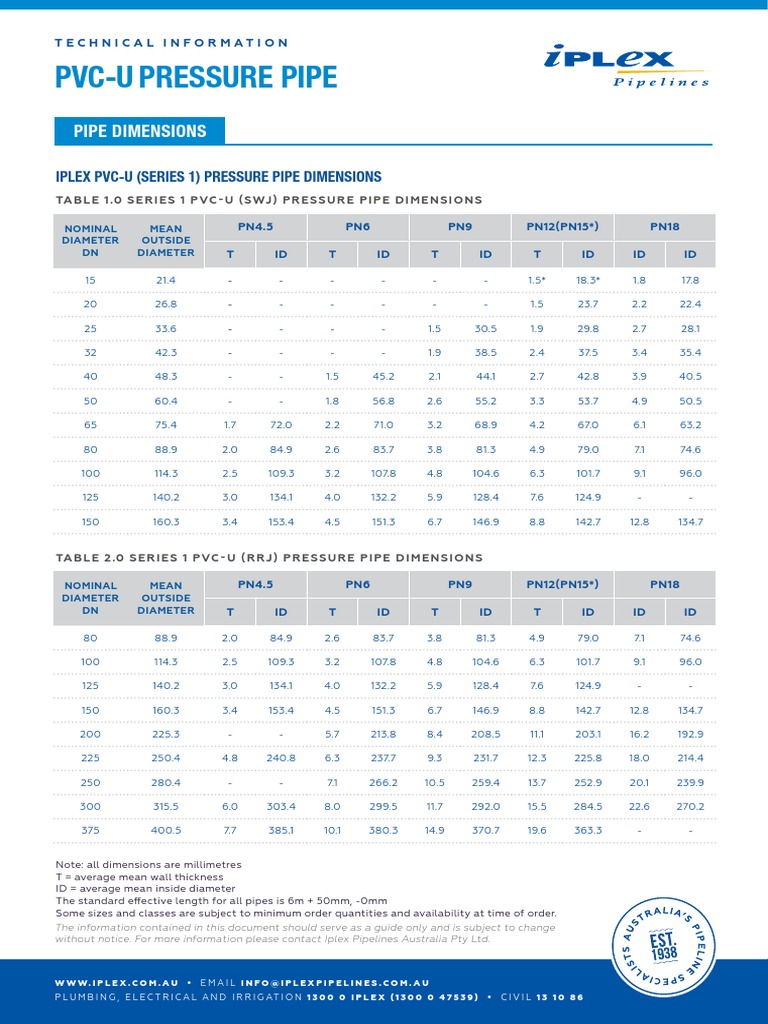 TECHNICAL INFORMATION

PVC-U PRESSURE PIPE

iPLEX Pipelines

PIPE DIMENSIONS

IPLEX PVC-U (SERIES 1) PRESSURE PIPE DIMENSIONS

TABLE 1.0 SERIES 1 PVC-U (SWJ) PRESSURE PIPE DIMENSIONS

| NOMINAL DIAMETER DN | MEAN OUTSIDE DIAMETER | PN4.5 T | PN4.5 ID | PN6 T | PN6 ID | PN9 T | PN9 ID | PN12(PN15*) T | PN12(PN15*) ID | PN18 ID | PN18 ID |
|---|---|---|---|---|---|---|---|---|---|---|---|
| 15 | 21.4 | - | - | - | - | - | - | 1.5* | 18.3* | 1.8 | 17.8 |
| 20 | 26.8 | - | - | - | - | - | - | 1.5 | 23.7 | 2.2 | 22.4 |
| 25 | 33.6 | - | - | - | - | 1.5 | 30.5 | 1.9 | 29.8 | 2.7 | 28.1 |
| 32 | 42.3 | - | - | - | - | 1.9 | 38.5 | 2.4 | 37.5 | 3.4 | 35.4 |
| 40 | 48.3 | - | - | 1.5 | 45.2 | 2.1 | 44.1 | 2.7 | 42.8 | 3.9 | 40.5 |
| 50 | 60.4 | - | - | 1.8 | 56.8 | 2.6 | 55.2 | 3.3 | 53.7 | 4.9 | 50.5 |
| 65 | 75.4 | 1.7 | 72.0 | 2.2 | 71.0 | 3.2 | 68.9 | 4.2 | 67.0 | 6.1 | 63.2 |
| 80 | 88.9 | 2.0 | 84.9 | 2.6 | 83.7 | 3.8 | 81.3 | 4.9 | 79.0 | 7.1 | 74.6 |
| 100 | 114.3 | 2.5 | 109.3 | 3.2 | 107.8 | 4.8 | 104.6 | 6.3 | 101.7 | 9.1 | 96.0 |
| 125 | 140.2 | 3.0 | 134.1 | 4.0 | 132.2 | 5.9 | 128.4 | 7.6 | 124.9 | - | - |
| 150 | 160.3 | 3.4 | 153.4 | 4.5 | 151.3 | 6.7 | 146.9 | 8.8 | 142.7 | 12.8 | 134.7 |

TABLE 2.0 SERIES 1 PVC-U (RRJ) PRESSURE PIPE DIMENSIONS

| NOMINAL DIAMETER DN | MEAN OUTSIDE DIAMETER | PN4.5 T | PN4.5 ID | PN6 T | PN6 ID | PN9 T | PN9 ID | PN12(PN15*) T | PN12(PN15*) ID | PN18 ID | PN18 ID |
|---|---|---|---|---|---|---|---|---|---|---|---|
| 80 | 88.9 | 2.0 | 84.9 | 2.6 | 83.7 | 3.8 | 81.3 | 4.9 | 79.0 | 7.1 | 74.6 |
| 100 | 114.3 | 2.5 | 109.3 | 3.2 | 107.8 | 4.8 | 104.6 | 6.3 | 101.7 | 9.1 | 96.0 |
| 125 | 140.2 | 3.0 | 134.1 | 4.0 | 132.2 | 5.9 | 128.4 | 7.6 | 124.9 | - | - |
| 150 | 160.3 | 3.4 | 153.4 | 4.5 | 151.3 | 6.7 | 146.9 | 8.8 | 142.7 | 12.8 | 134.7 |
| 200 | 225.3 | - | - | 5.7 | 213.8 | 8.4 | 208.5 | 11.1 | 203.1 | 16.2 | 192.9 |
| 225 | 250.4 | 4.8 | 240.8 | 6.3 | 237.7 | 9.3 | 231.7 | 12.3 | 225.8 | 18.0 | 214.4 |
| 250 | 280.4 | - | - | 7.1 | 266.2 | 10.5 | 259.4 | 13.7 | 252.9 | 20.1 | 239.9 |
| 300 | 315.5 | 6.0 | 303.4 | 8.0 | 299.5 | 11.7 | 292.0 | 15.5 | 284.5 | 22.6 | 270.2 |
| 375 | 400.5 | 7.7 | 385.1 | 10.1 | 380.3 | 14.9 | 370.7 | 19.6 | 363.3 | - | - |

Note: all dimensions are millimetres
T = average mean wall thickness
ID = average mean inside diameter
The standard effective length for all pipes is 6m + 50mm, -0mm
Some sizes and classes are subject to minimum order quantities and availability at time of order.
The information contained in this document should serve as a guide only and is subject to change without notice. For more information please contact Iplex Pipelines Australia Pty Ltd.

AUSTRALIA'S PIPELINE SPECIALISTS EST. 1938

WWW.IPLEX.COM.AU • EMAIL INFO@IPLEXPIPELINES.COM.AU
PLUMBING, ELECTRICAL AND IRRIGATION 1300 0 IPLEX (1300 0 47539) • CIVIL 13 10 86